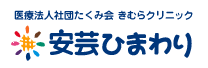 医療法人社団たくみ会 きむらクリニック

安芸ひまわり